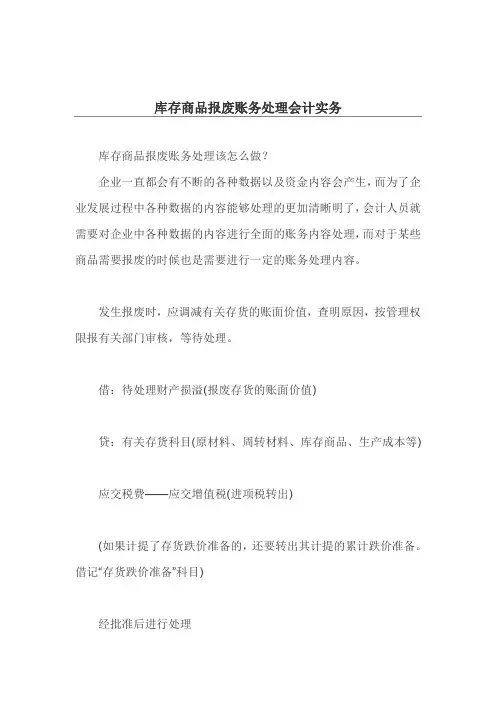 库存商品报废账务处理会计实务

库存商品报废账务处理该怎么做？

企业一直都会有不断的各种数据以及资金内容会产生，而为了企业发展过程中各种数据的内容能够处理的更加清晰明了，会计人员就需要对企业中各种数据的内容进行全面的账务内容处理，而对于某些商品需要报废的时候也是需要进行一定的账务处理内容。

发生报废时，应调减有关存货的账面价值，查明原因，按管理权限报有关部门审核，等待处理。

借：待处理财产损溢(报废存货的账面价值)

贷：有关存货科目(原材料、周转材料、库存商品、生产成本等)

应交税费——应交增值税(进项税转出)

(如果计提了存货跌价准备的，还要转出其计提的累计跌价准备。借记“存货跌价准备”科目)

经批准后进行处理